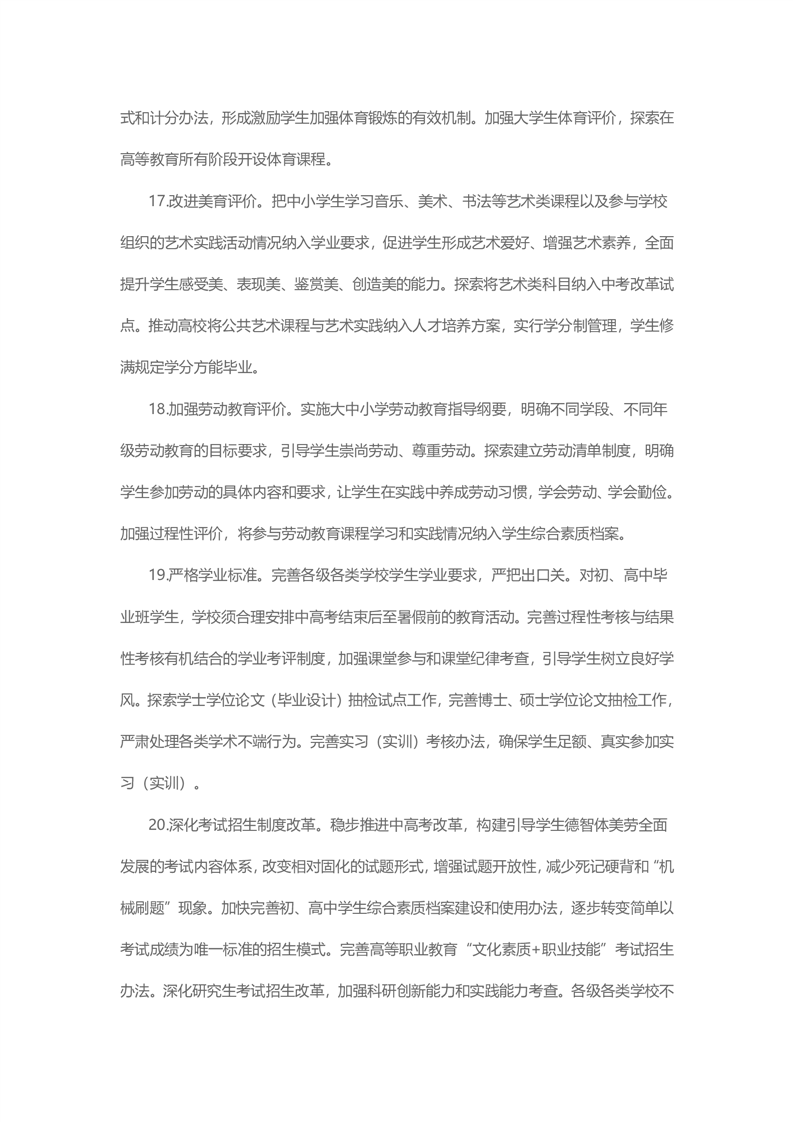 式和计分办法，形成激励学生加强体育锻炼的有效机制。加强大学生体育评价，探索在高等教育所有阶段开设体育课程。

17.改进美育评价。把中小学生学习音乐、美术、书法等艺术类课程以及参与学校组织的艺术实践活动情况纳入学业要求，促进学生形成艺术爱好、增强艺术素养，全面提升学生感受美、表现美、鉴赏美、创造美的能力。探索将艺术类科目纳入中考改革试点。推动高校将公共艺术课程与艺术实践纳入人才培养方案，实行学分制管理，学生修满规定学分方能毕业。

18.加强劳动教育评价。实施大中小学劳动教育指导纲要，明确不同学段、不同年级劳动教育的目标要求，引导学生崇尚劳动、尊重劳动。探索建立劳动清单制度，明确学生参加劳动的具体内容和要求，让学生在实践中养成劳动习惯，学会劳动、学会勤俭。加强过程性评价，将参与劳动教育课程学习和实践情况纳入学生综合素质档案。

19.严格学业标准。完善各级各类学校学生学业要求，严把出口关。对初、高中毕业班学生，学校须合理安排中高考结束后至暑假前的教育活动。完善过程性考核与结果性考核有机结合的学业考评制度，加强课堂参与和课堂纪律考查，引导学生树立良好学风。探索学士学位论文（毕业设计）抽检试点工作，完善博士、硕士学位论文抽检工作，严肃处理各类学术不端行为。完善实习（实训）考核办法，确保学生足额、真实参加实习（实训）。

20.深化考试招生制度改革。稳步推进中高考改革，构建引导学生德智体美劳全面发展的考试内容体系，改变相对固化的试题形式，增强试题开放性，减少死记硬背和“机械刷题”现象。加快完善初、高中学生综合素质档案建设和使用办法，逐步转变简单以考试成绩为唯一标准的招生模式。完善高等职业教育“文化素质+职业技能”考试招生办法。深化研究生考试招生改革，加强科研创新能力和实践能力考查。各级各类学校不